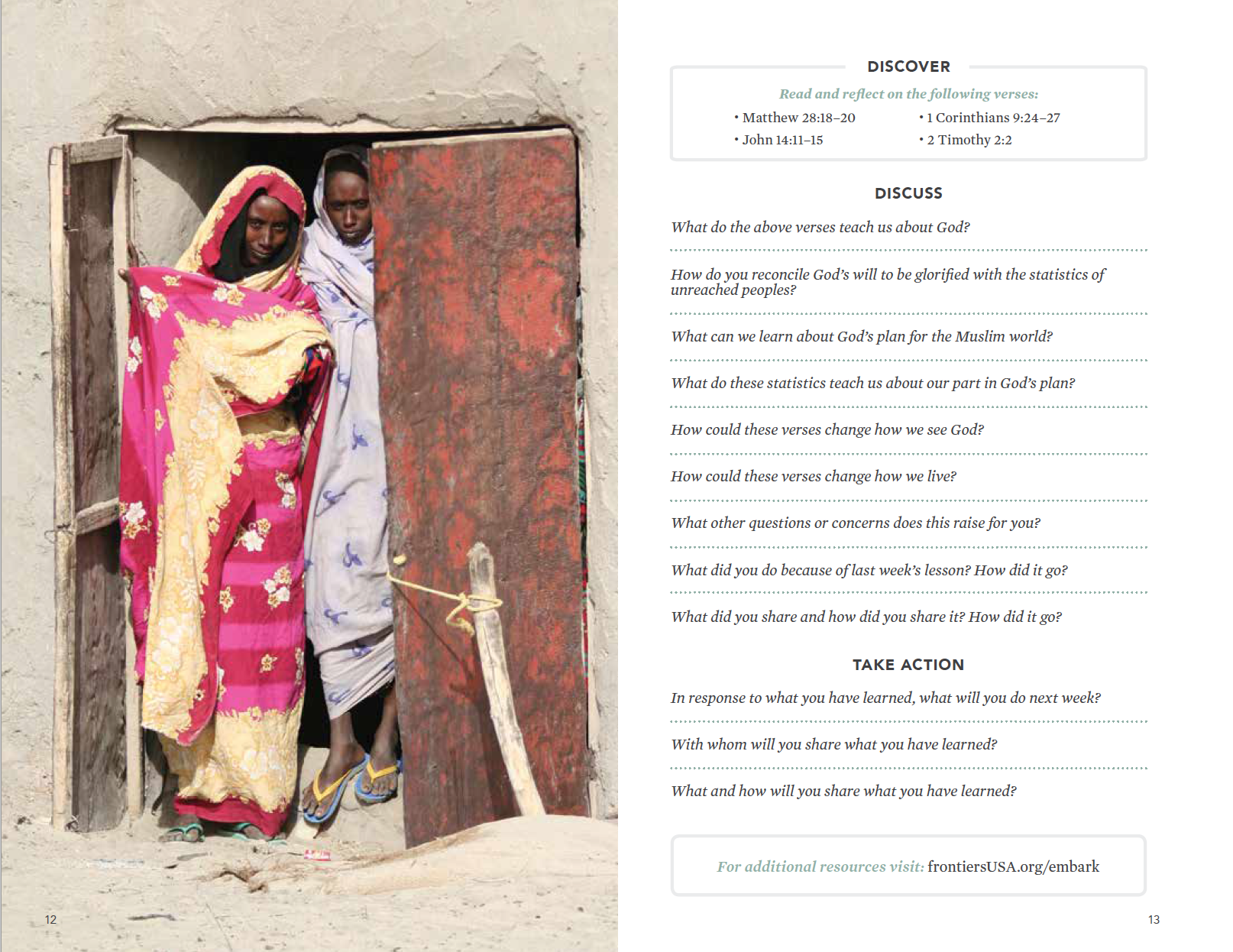 12

DISCOVER

Read and reflect on the following verses:

• Matthew 28:18–20
• John 14:11–15

• 1 Corinthians 9:24–27
• 2 Timothy 2:2

DISCUSS

What do the above verses teach us about God?

How do you reconcile God's will to be glorified with the statistics of unreached peoples?

What can we learn about God's plan for the Muslim world?

What do these statistics teach us about our part in God's plan?

How could these verses change how we see God?

How could these verses change how we live?

What other questions or concerns does this raise for you?

What did you do because of last week's lesson? How did it go?

What did you share and how did you share it? How did it go?

TAKE ACTION

In response to what you have learned, what will you do next week?

With whom will you share what you have learned?

What and how will you share what you have learned?

For additional resources visit: frontiersUSA.org/embark

13